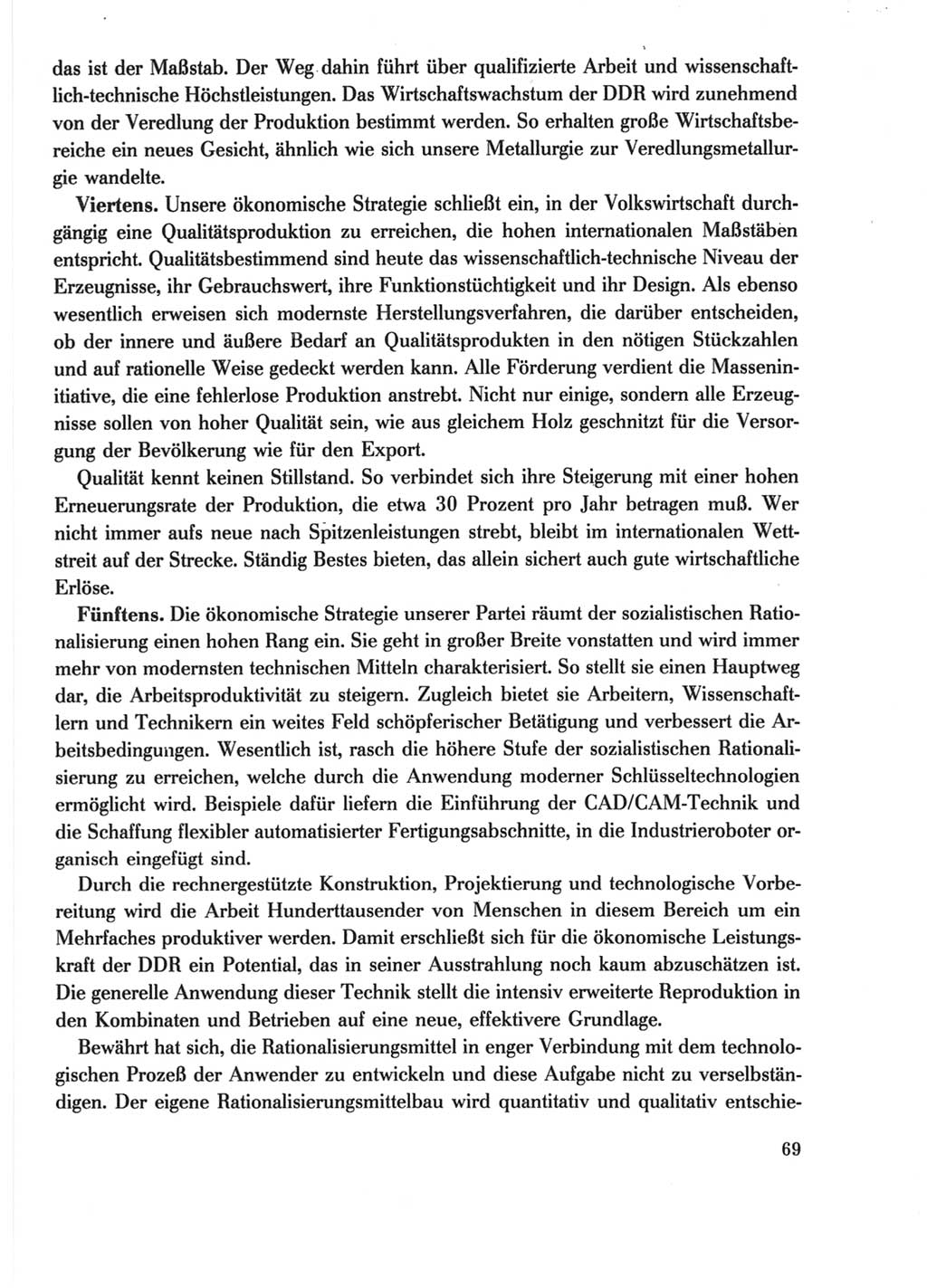 das ist der Maßstab. Der Weg dahin führt über qualifizierte Arbeit und wissenschaftlich-technische Höchstleistungen. Das Wirtschaftswachstum der DDR wird zunehmend von der Veredlung der Produktion bestimmt werden. So erhalten große Wirtschaftsbereiche ein neues Gesicht, ähnlich wie sich unsere Metallurgie zur Veredlungsmetallurgie wandelte.

Viertens. Unsere ökonomische Strategie schließt ein, in der Volkswirtschaft durchgängig eine Qualitätsproduktion zu erreichen, die hohen internationalen Maßstäben entspricht. Qualitätsbestimmend sind heute das wissenschaftlich-technische Niveau der Erzeugnisse, ihr Gebrauchswert, ihre Funktionstüchtigkeit und ihr Design. Als ebenso wesentlich erweisen sich modernste Herstellungsverfahren, die darüber entscheiden, ob der innere und äußere Bedarf an Qualitätsprodukten in den nötigen Stückzahlen und auf rationelle Weise gedeckt werden kann. Alle Förderung verdient die Masseninitiative, die eine fehlerlose Produktion anstrebt. Nicht nur einige, sondern alle Erzeugnisse sollen von hoher Qualität sein, wie aus gleichem Holz geschnitzt für die Versorgung der Bevölkerung wie für den Export.

Qualität kennt keinen Stillstand. So verbindet sich ihre Steigerung mit einer hohen Erneuerungsrate der Produktion, die etwa 30 Prozent pro Jahr betragen muß. Wer nicht immer aufs neue nach Spitzenleistungen strebt, bleibt im internationalen Wettstreit auf der Strecke. Ständig Bestes bieten, das allein sichert auch gute wirtschaftliche Erlöse.

Fünftens. Die ökonomische Strategie unserer Partei räumt der sozialistischen Rationalisierung einen hohen Rang ein. Sie geht in großer Breite vonstatten und wird immer mehr von modernsten technischen Mitteln charakterisiert. So stellt sie einen Hauptweg dar, die Arbeitsproduktivität zu steigern. Zugleich bietet sie Arbeitern, Wissenschaftlern und Technikern ein weites Feld schöpferischer Betätigung und verbessert die Arbeitsbedingungen. Wesentlich ist, rasch die höhere Stufe der sozialistischen Rationalisierung zu erreichen, welche durch die Anwendung moderner Schlüsseltechnologien ermöglicht wird. Beispiele dafür liefern die Einführung der CAD/CAM-Technik und die Schaffung flexibler automatisierter Fertigungsabschnitte, in die Industrieroboter organisch eingefügt sind.

Durch die rechnergestützte Konstruktion, Projektierung und technologische Vorbereitung wird die Arbeit Hunderttausender von Menschen in diesem Bereich um ein Mehrfaches produktiver werden. Damit erschließt sich für die ökonomische Leistungskraft der DDR ein Potential, das in seiner Ausstrahlung noch kaum abzuschätzen ist. Die generelle Anwendung dieser Technik stellt die intensiv erweiterte Reproduktion in den Kombinaten und Betrieben auf eine neue, effektivere Grundlage.

Bewährt hat sich, die Rationalisierungsmittel in enger Verbindung mit dem technologischen Prozeß der Anwender zu entwickeln und diese Aufgabe nicht zu verselbständigen. Der eigene Rationalisierungsmittelbau wird quantitativ und qualitativ entschie-

69